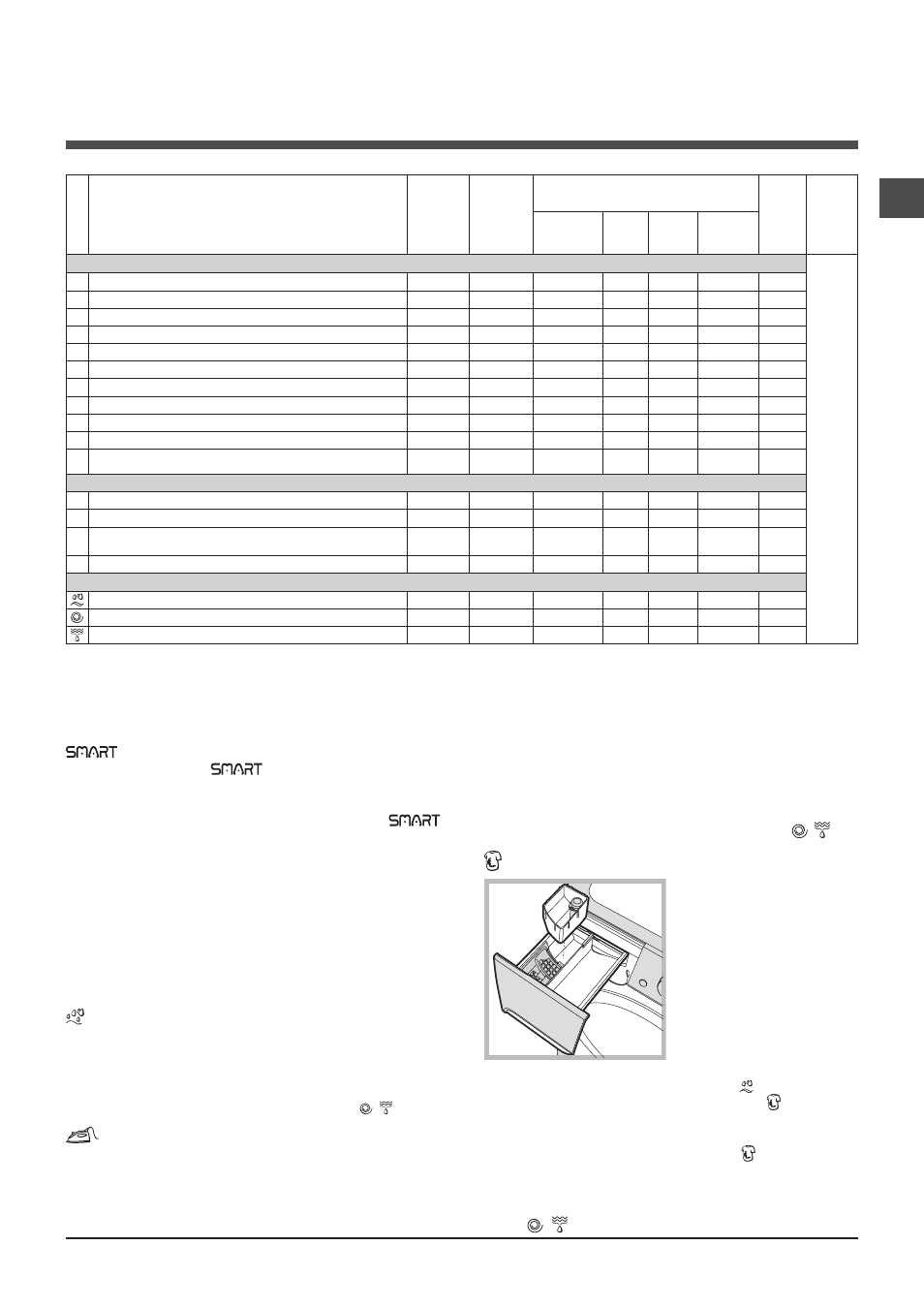 SMART

SMART

SMART